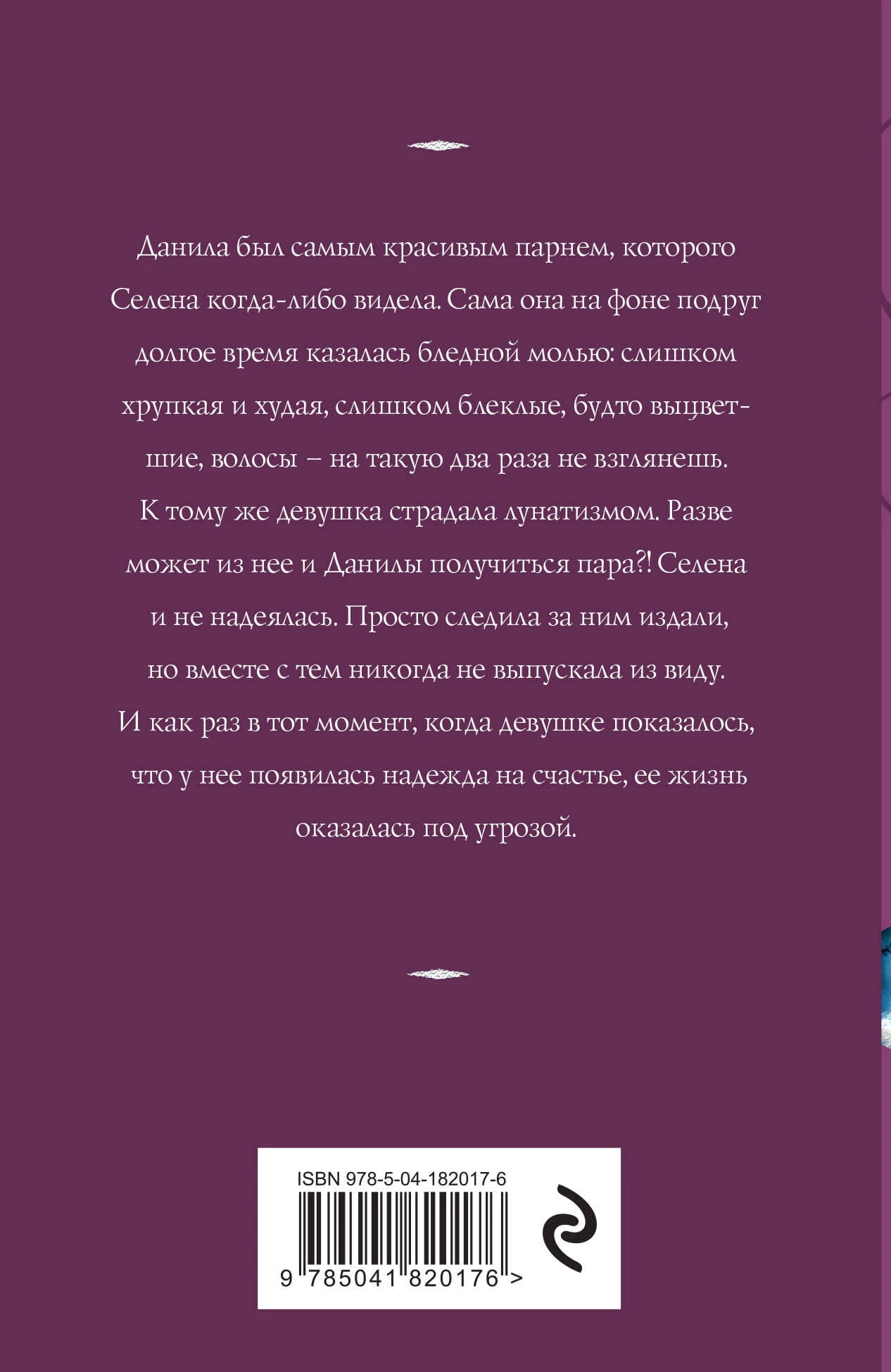 Данила был самым красивым парнем, которого Селена когда-либо видела. Сама она на фоне подруг долгое время казалась бледной молью: слишком хрупкая и худая, слишком блеклые, будто выцветшие, волосы – на такую два раза не взглянешь. К тому же девушка страдала лунатизмом. Разве может из нее и Данилы получиться пара?! Селена и не надеялась. Просто следила за ним издали, но вместе с тем никогда не выпускала из виду. И как раз в тот момент, когда девушке показалось, что у нее появилась надежда на счастье, ее жизнь оказалась под угрозой.

ISBN 978-5-04-182017-6

9 785041 820176 >